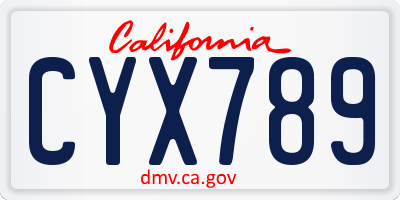 California
CYX789
dmv.ca.gov